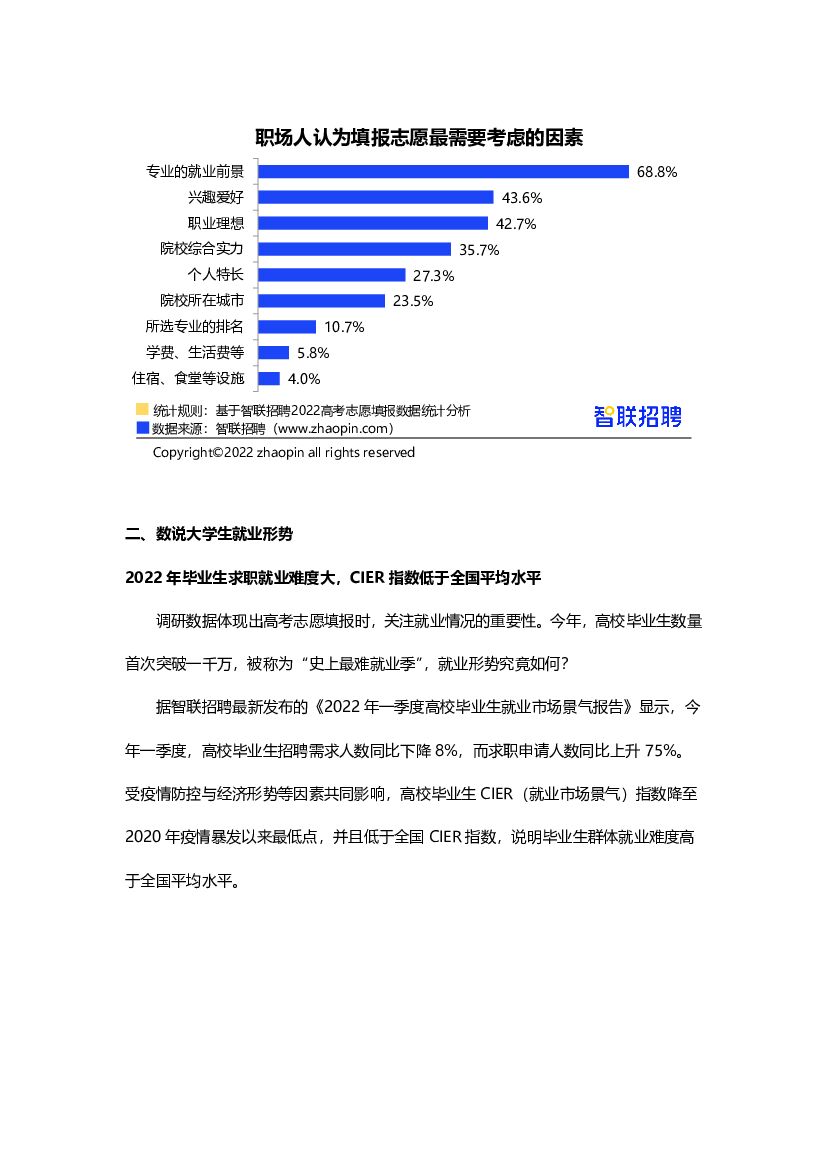 职场人认为填报志愿最需要考虑的因素

专业的就业前景 68.8%
兴趣爱好 43.6%
职业理想 42.7%
院校综合实力 35.7%
个人特长 27.3%
院校所在城市 23.5%
所选专业的排名 10.7%
学费、生活费等 5.8%
住宿、食堂等设施 4.0%

统计规则：基于智联招聘2022高考志愿填报数据统计分析
数据来源：智联招聘（www.zhaopin.com）
智联招聘
Copyright©2022 zhaopin all rights reserved

二、数说大学生就业形势

2022 年毕业生求职就业难度大，CIER 指数低于全国平均水平

调研数据体现出高考志愿填报时，关注就业情况的重要性。今年，高校毕业生数量首次突破一千万，被称为“史上最难就业季”，就业形势究竟如何？

据智联招聘最新发布的《2022 年一季度高校毕业生就业市场景气报告》显示，今年一季度，高校毕业生招聘需求人数同比下降 8%，而求职申请人数同比上升 75%。受疫情防控与经济形势等因素共同影响，高校毕业生 CIER（就业市场景气）指数降至 2020 年疫情暴发以来最低点，并且低于全国 CIER 指数，说明毕业生群体就业难度高于全国平均水平。